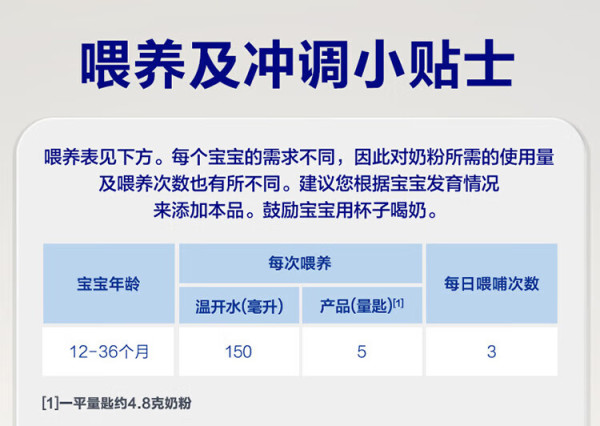 喂养及冲调小贴士

喂养表见下方。每个宝宝的需求不同，因此对奶粉所需的使用量及喂养次数也有所不同。建议您根据宝宝发育情况来添加本品。鼓励宝宝用杯子喝奶。

| 宝宝年龄 | 每次喂养 |  | 每日喂哺次数 |
|---|---|---|---|
|  | 温开水(毫升) | 产品(量匙)$^{[1]}$ |  |
| 12-36个月 | 150 | 5 | 3 |

[1]一平量匙约4.8克奶粉